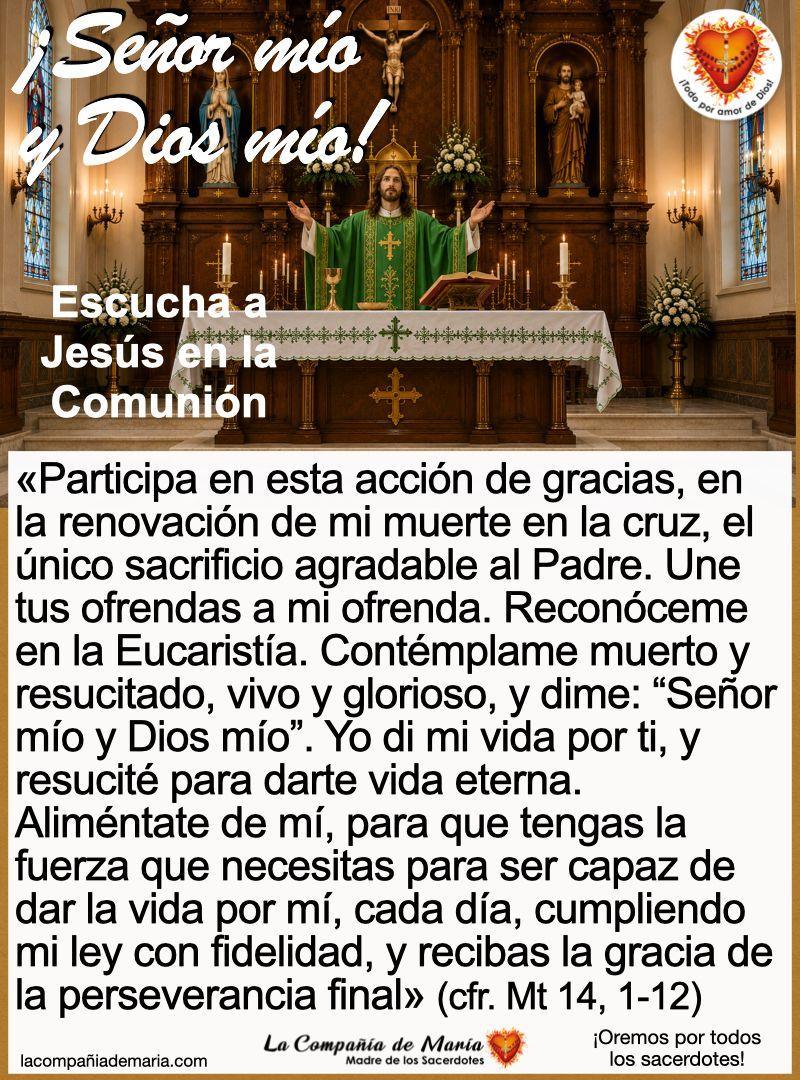 ¡Señor mío y Dios mío!

¡Todo por amor de Dios!

Escucha a Jesús en la Comunión

«Participa en esta acción de gracias, en la renovación de mi muerte en la cruz, el único sacrificio agradable al Padre. Une tus ofrendas a mi ofrenda. Reconóceme en la Eucaristía. Contémplame muerto y resucitado, vivo y glorioso, y dime: "Señor mío y Dios mío". Yo di mi vida por ti, y resucité para darte vida eterna. Aliméntate de mí, para que tengas la fuerza que necesitas para ser capaz de dar la vida por mí, cada día, cumpliendo mi ley con fidelidad, y recibas la gracia de la perseverancia final» (cfr. Mt 14, 1-12)

lacompañiademaria.com

La Compañía de María
Madre de los Sacerdotes

¡Oremos por todos los sacerdotes!